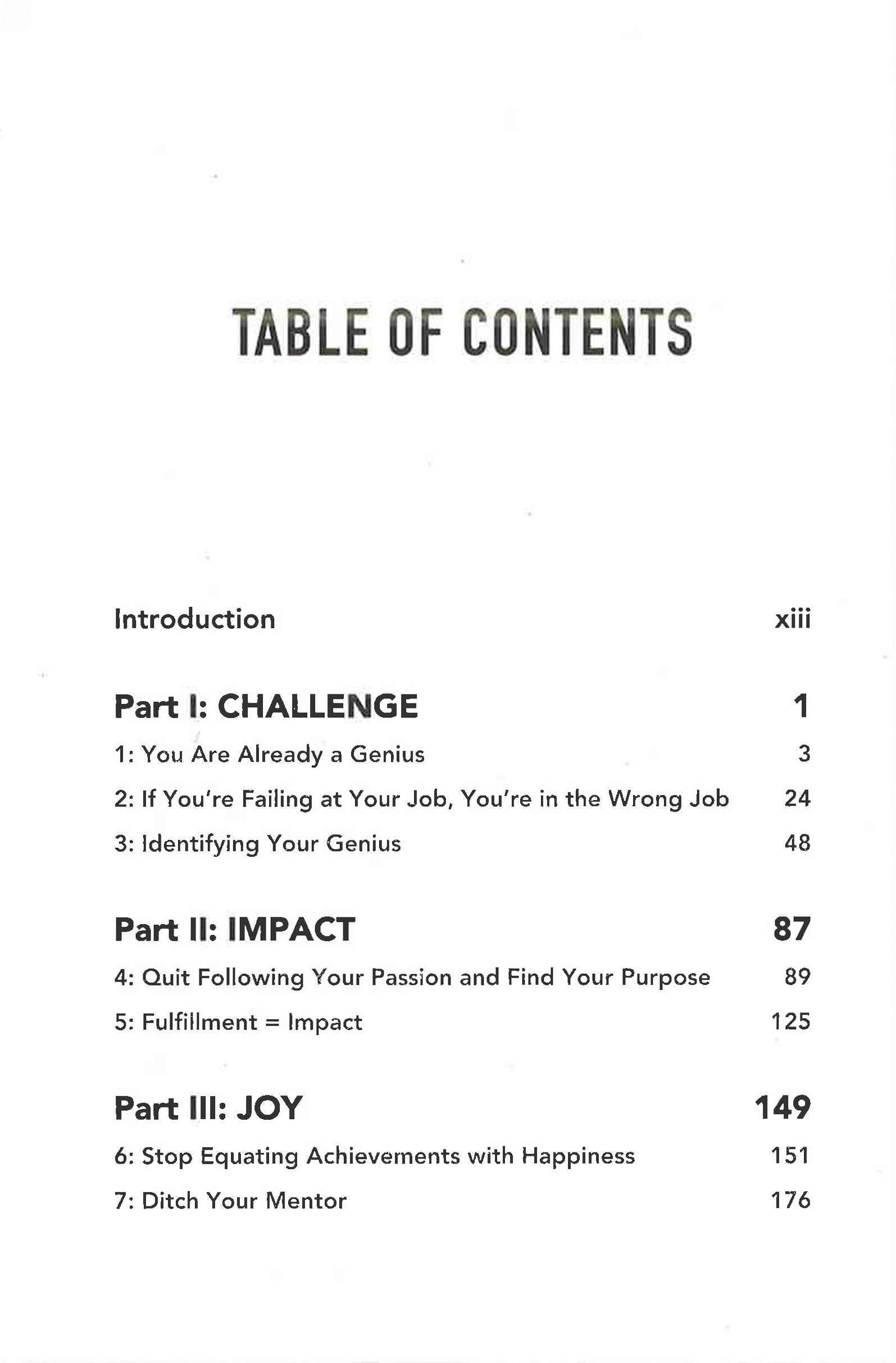 TABLE OF CONTENTS

Introduction xiii

Part I: CHALLENGE 1

1: You Are Already a Genius 3

2: If You're Failing at Your Job, You're in the Wrong Job 24

3: Identifying Your Genius 48

Part II: IMPACT 87

4: Quit Following Your Passion and Find Your Purpose 89

5: Fulfillment = Impact 125

Part III: JOY 149

6: Stop Equating Achievements with Happiness 151

7: Ditch Your Mentor 176